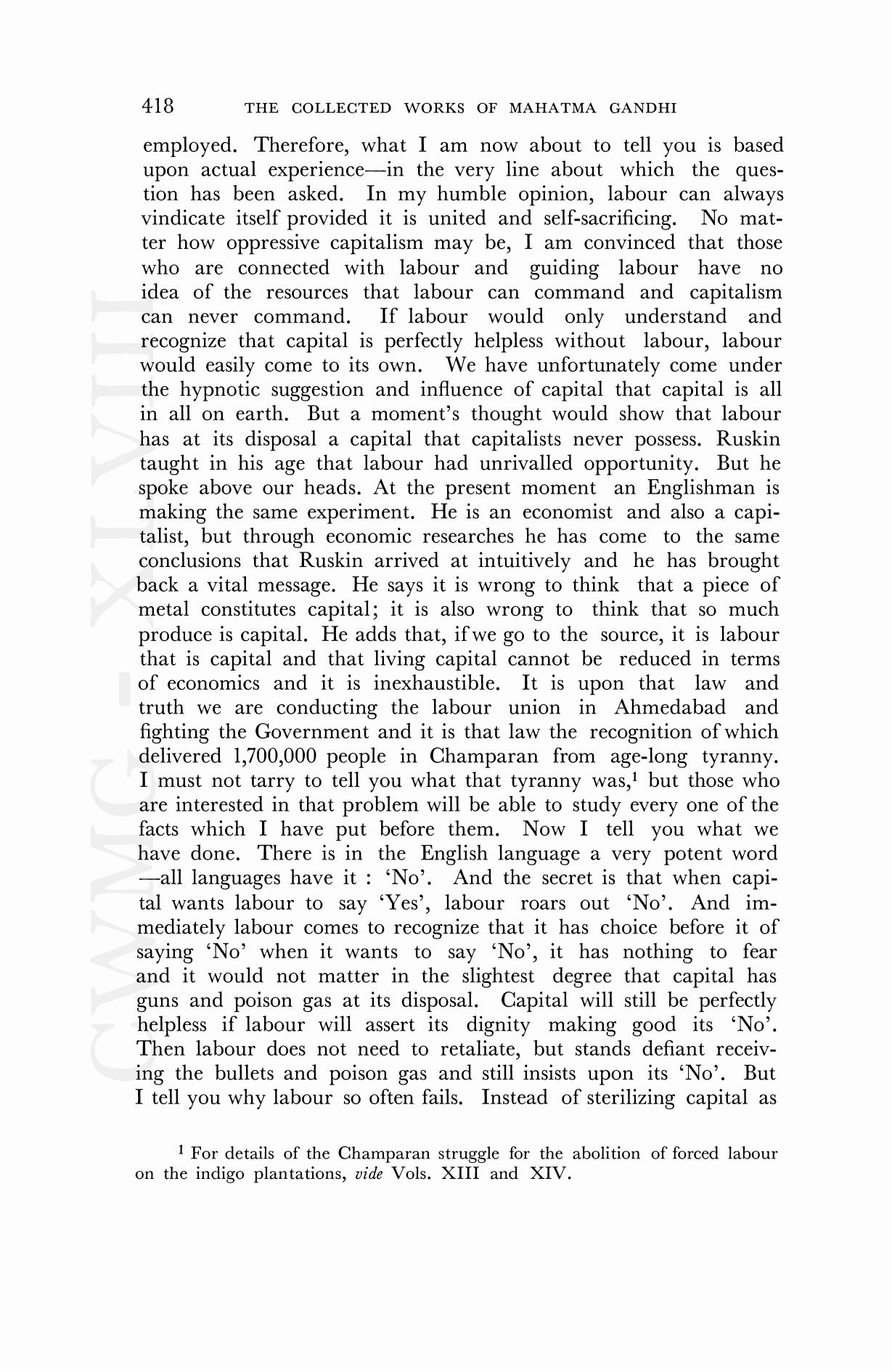 418 THE COLLECTED WORKS OF MAHATMA GANDHI

employed. Therefore, what I am now about to tell you is based upon actual experience—in the very line about which the question has been asked. In my humble opinion, labour can always vindicate itself provided it is united and self-sacrificing. No matter how oppressive capitalism may be, I am convinced that those who are connected with labour and guiding labour have no idea of the resources that labour can command and capitalism can never command. If labour would only understand and recognize that capital is perfectly helpless without labour, labour would easily come to its own. We have unfortunately come under the hypnotic suggestion and influence of capital that capital is all in all on earth. But a moment's thought would show that labour has at its disposal a capital that capitalists never possess. Ruskin taught in his age that labour had unrivalled opportunity. But he spoke above our heads. At the present moment an Englishman is making the same experiment. He is an economist and also a capitalist, but through economic researches he has come to the same conclusions that Ruskin arrived at intuitively and he has brought back a vital message. He says it is wrong to think that a piece of metal constitutes capital; it is also wrong to think that so much produce is capital. He adds that, if we go to the source, it is labour that is capital and that living capital cannot be reduced in terms of economics and it is inexhaustible. It is upon that law and truth we are conducting the labour union in Ahmedabad and fighting the Government and it is that law the recognition of which delivered 1,700,000 people in Champaran from age-long tyranny. I must not tarry to tell you what that tyranny was,$^1$ but those who are interested in that problem will be able to study every one of the facts which I have put before them. Now I tell you what we have done. There is in the English language a very potent word —all languages have it : 'No'. And the secret is that when capital wants labour to say 'Yes', labour roars out 'No'. And immediately labour comes to recognize that it has choice before it of saying 'No' when it wants to say 'No', it has nothing to fear and it would not matter in the slightest degree that capital has guns and poison gas at its disposal. Capital will still be perfectly helpless if labour will assert its dignity making good its 'No'. Then labour does not need to retaliate, but stands defiant receiving the bullets and poison gas and still insists upon its 'No'. But I tell you why labour so often fails. Instead of sterilizing capital as

$^1$ For details of the Champaran struggle for the abolition of forced labour on the indigo plantations, vide Vols. XIII and XIV.

CWMG - XLVIII